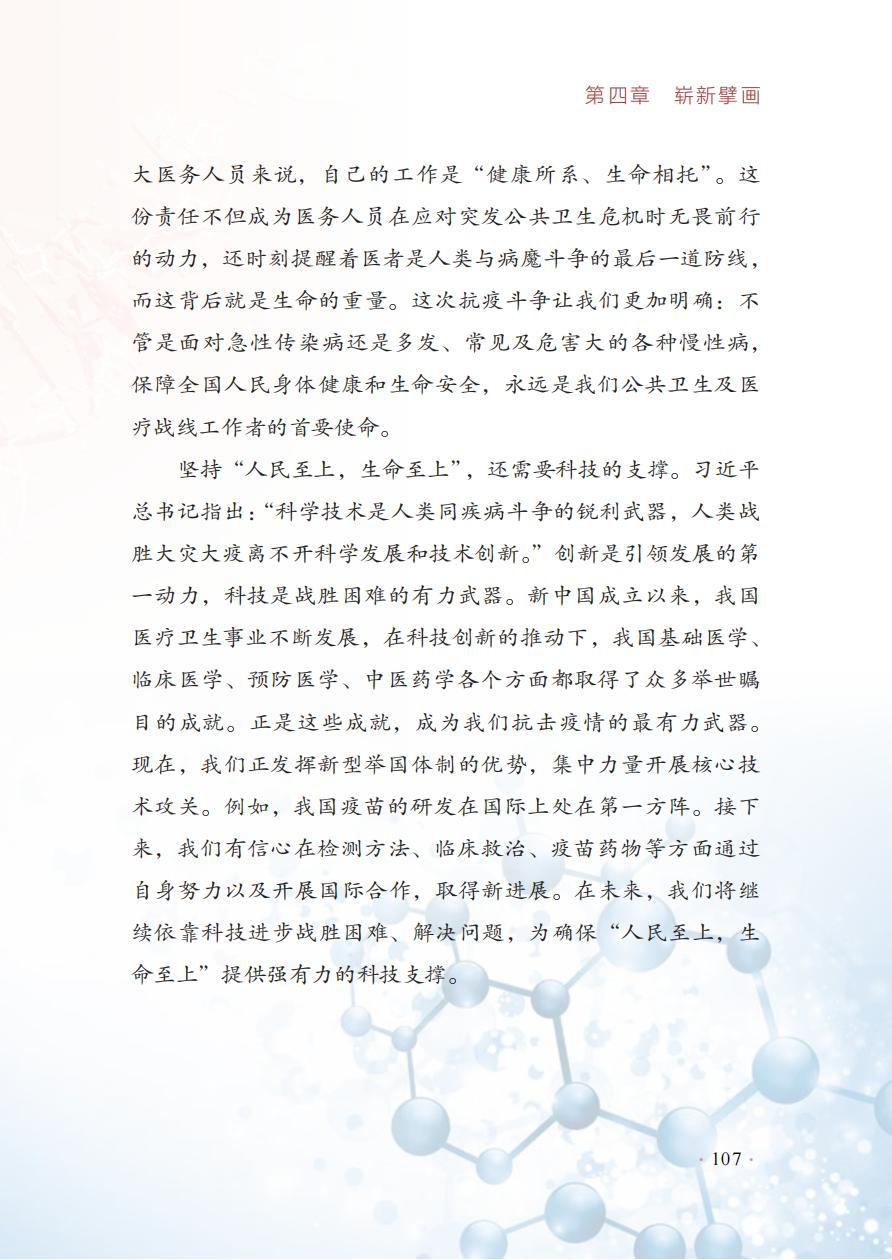 第四章　崭新擘画

大医务人员来说，自己的工作是“健康所系、生命相托”。这份责任不但成为医务人员在应对突发公共卫生危机时无畏前行的动力，还时刻提醒着医者是人类与病魔斗争的最后一道防线，而这背后就是生命的重量。这次抗疫斗争让我们更加明确：不管是面对急性传染病还是多发、常见及危害大的各种慢性病，保障全国人民身体健康和生命安全，永远是我们公共卫生及医疗战线工作者的首要使命。

坚持“人民至上，生命至上”，还需要科技的支撑。习近平总书记指出：“科学技术是人类同疾病斗争的锐利武器，人类战胜大灾大疫离不开科学发展和技术创新。”创新是引领发展的第一动力，科技是战胜困难的有力武器。新中国成立以来，我国医疗卫生事业不断发展，在科技创新的推动下，我国基础医学、临床医学、预防医学、中医药学各个方面都取得了众多举世瞩目的成就。正是这些成就，成为我们抗击疫情的最有力武器。现在，我们正发挥新型举国体制的优势，集中力量开展核心技术攻关。例如，我国疫苗的研发在国际上处在第一方阵。接下来，我们有信心在检测方法、临床救治、疫苗药物等方面通过自身努力以及开展国际合作，取得新进展。在未来，我们将继续依靠科技进步战胜困难、解决问题，为确保“人民至上，生命至上”提供强有力的科技支撑。

· 107 ·